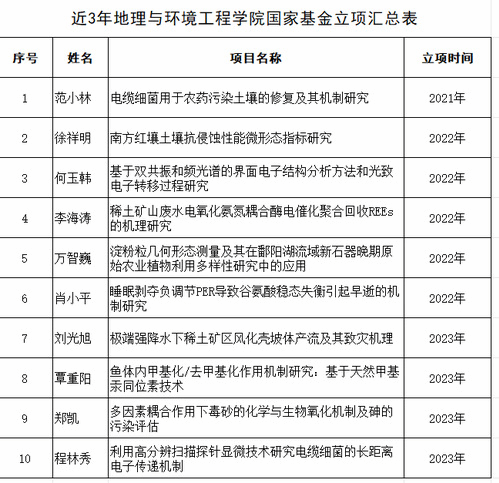 近3年地理与环境工程学院国家基金立项汇总表

| 序号 | 姓名 | 项目名称 | 立项时间 |
|---|---|---|---|
| 1 | 范小林 | 电缆细菌用于农药污染土壤的修复及其机制研究 | 2021年 |
| 2 | 徐祥明 | 南方红壤土壤抗侵蚀性能微形态指标研究 | 2022年 |
| 3 | 何玉韩 | 基于双共振和频光谱的界面电子结构分析方法和光致电子转移过程研究 | 2022年 |
| 4 | 李海涛 | 稀土矿山废水电氧化氨氮耦合酶电催化聚合回收REEs的机理研究 | 2022年 |
| 5 | 万智巍 | 淀粉粒几何形态测量及其在鄱阳湖流域新石器晚期原始农业植物利用多样性研究中的应用 | 2022年 |
| 6 | 肖小平 | 睡眠剥夺负调节PER导致谷氨酸稳态失衡引起早逝的机制研究 | 2022年 |
| 7 | 刘光旭 | 极端强降水下稀土矿区风化壳坡体产流及其致灾机理 | 2023年 |
| 8 | 覃重阳 | 鱼体内甲基化/去甲基化作用机制研究：基于天然甲基汞同位素技术 | 2023年 |
| 9 | 郑凯 | 多因素耦合作用下毒砂的化学与生物氧化机制及砷的污染评估 | 2023年 |
| 10 | 程林秀 | 利用高分辨扫描探针显微技术研究电缆细菌的长距离电子传递机制 | 2023年 |